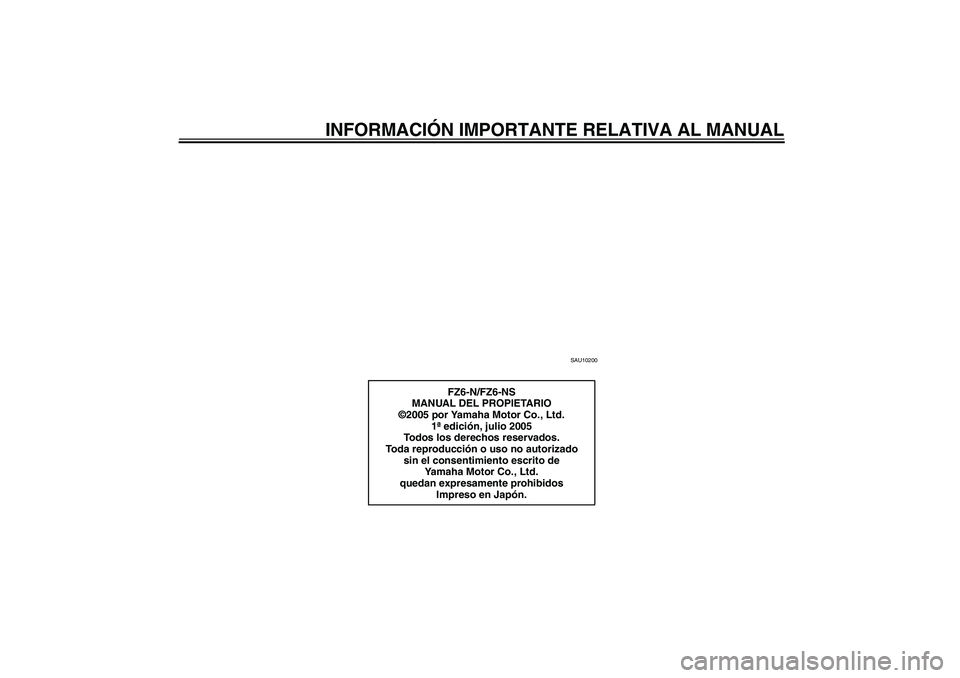 INFORMACIÓN IMPORTANTE RELATIVA AL MANUAL

SAU10200

FZ6-N/FZ6-NS
MANUAL DEL PROPIETARIO
©2005 por Yamaha Motor Co., Ltd.
1ª edición, julio 2005
Todos los derechos reservados.
Toda reproducción o uso no autorizado sin el consentimiento escrito de Yamaha Motor Co., Ltd. quedan expresamente prohibidos
Impreso en Japón.

carmanualsonline.info